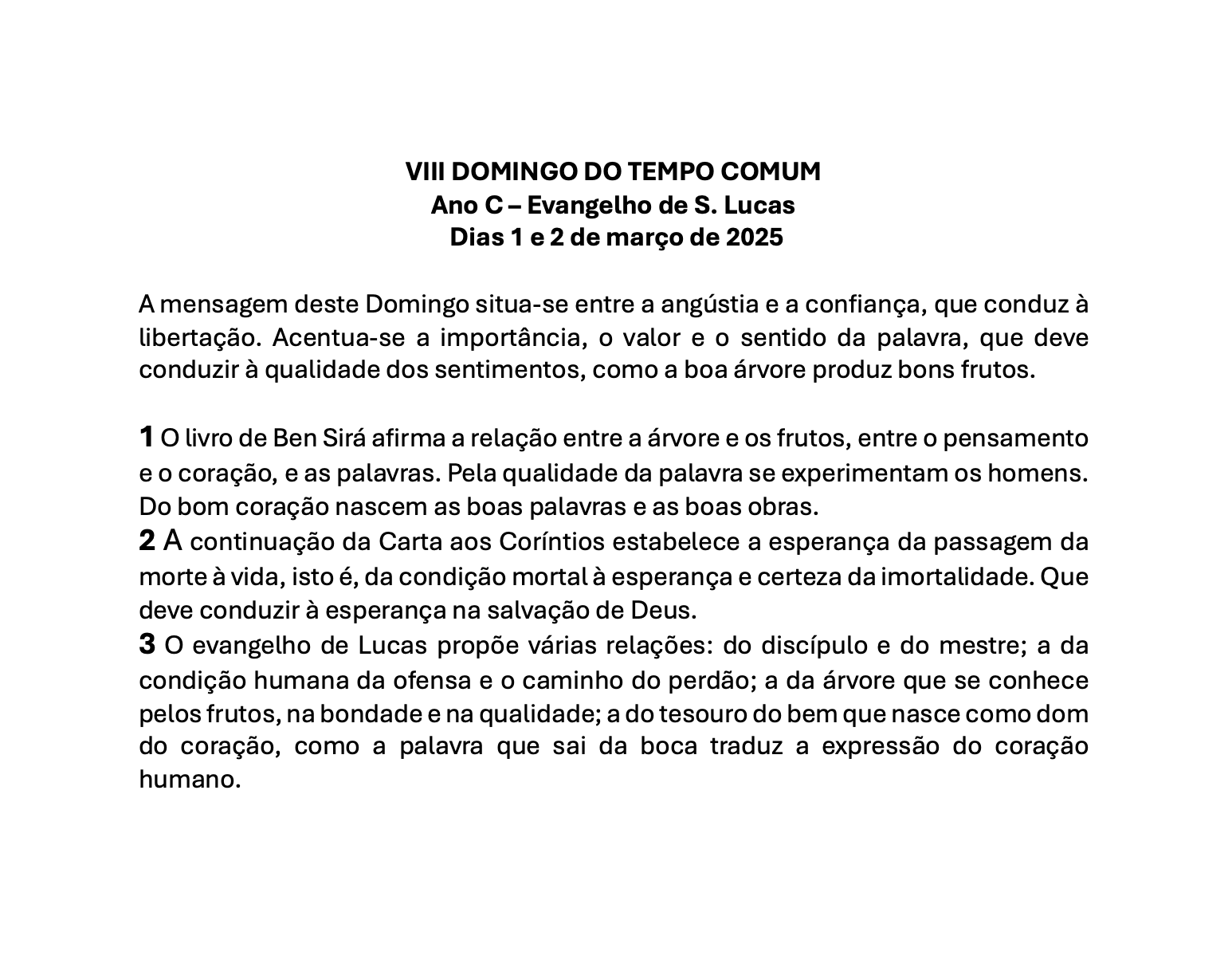 VIII DOMINGO DO TEMPO COMUM
Ano C – Evangelho de S. Lucas
Dias 1 e 2 de março de 2025

A mensagem deste Domingo situa-se entre a angústia e a confiança, que conduz à libertação. Acentua-se a importância, o valor e o sentido da palavra, que deve conduzir à qualidade dos sentimentos, como a boa árvore produz bons frutos.

1 O livro de Ben Sirá afirma a relação entre a árvore e os frutos, entre o pensamento e o coração, e as palavras. Pela qualidade da palavra se experimentam os homens. Do bom coração nascem as boas palavras e as boas obras.
2 A continuação da Carta aos Coríntios estabelece a esperança da passagem da morte à vida, isto é, da condição mortal à esperança e certeza da imortalidade. Que deve conduzir à esperança na salvação de Deus.
3 O evangelho de Lucas propõe várias relações: do discípulo e do mestre; a da condição humana da ofensa e o caminho do perdão; a da árvore que se conhece pelos frutos, na bondade e na qualidade; a do tesouro do bem que nasce como dom do coração, como a palavra que sai da boca traduz a expressão do coração humano.